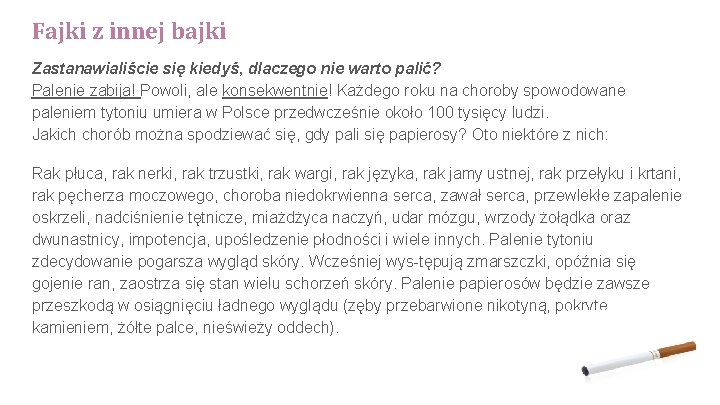 Fajki z innej bajki

Zastanawialiście się kiedyś, dlaczego nie warto palić?
Palenie zabija! Powoli, ale konsekwentnie! Każdego roku na choroby spowodowane paleniem tytoniu umiera w Polsce przedwcześnie około 100 tysięcy ludzi.
Jakich chorób można spodziewać się, gdy pali się papierosy? Oto niektóre z nich:

Rak płuca, rak nerki, rak trzustki, rak wargi, rak języka, rak jamy ustnej, rak przełyku i krtani, rak pęcherza moczowego, choroba niedokrwienna serca, zawał serca, przewlekłe zapalenie oskrzeli, nadciśnienie tętnicze, miażdżyca naczyń, udar mózgu, wrzody żołądka oraz dwunastnicy, impotencja, upośledzenie płodności i wiele innych. Palenie tytoniu zdecydowanie pogarsza wygląd skóry. Wcześniej wys-tępują zmarszczki, opóźnia się gojenie ran, zaostrza się stan wielu schorzeń skóry. Palenie papierosów będzie zawsze przeszkodą w osiągnięciu ładnego wyglądu (zęby przebarwione nikotyną, pokryte kamieniem, żółte palce, nieświeży oddech).